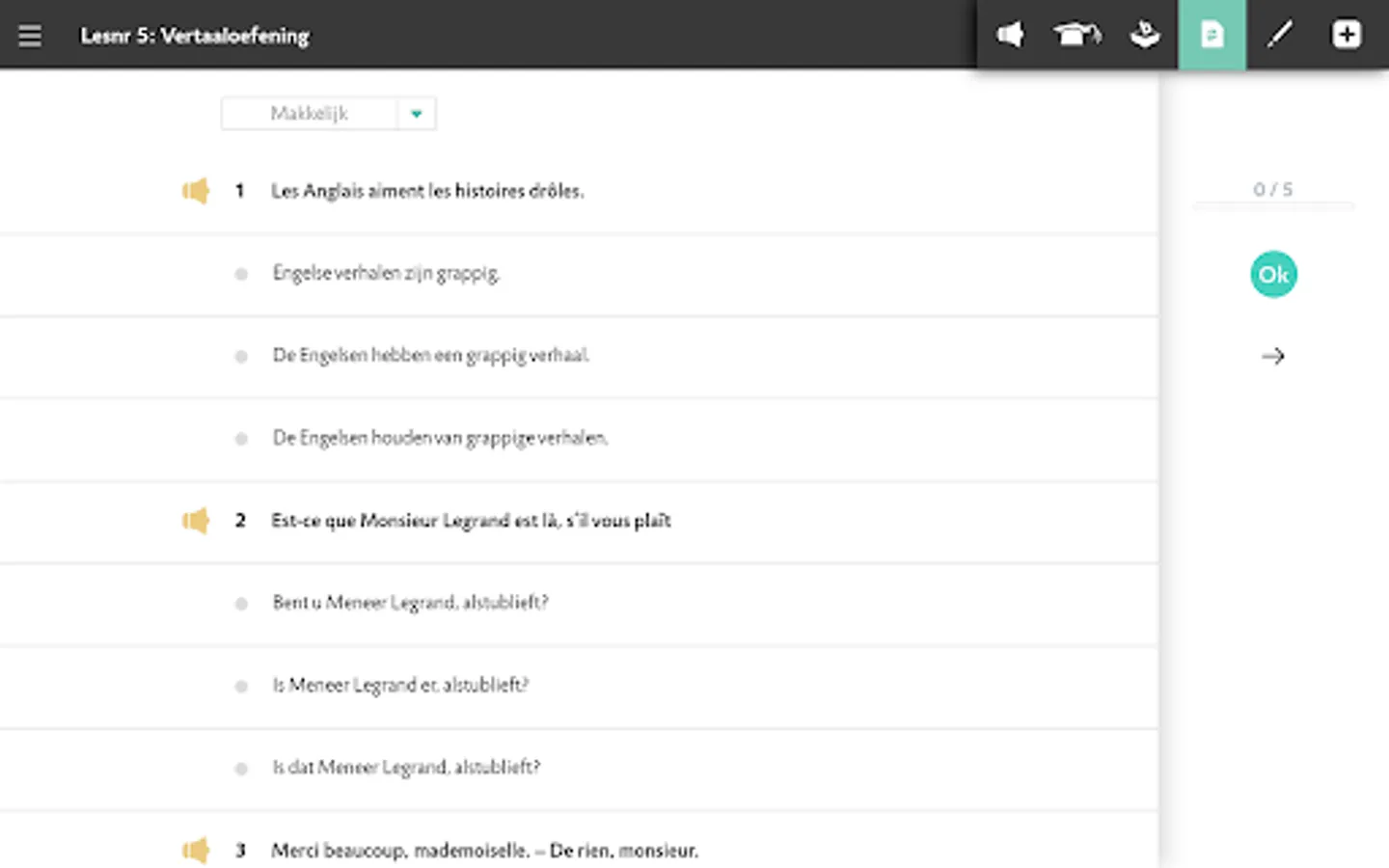 Lesnr 5: Vertaaloefening

Makkelijk

1 Les Anglais aiment les histoires drôles.

Engelse verhalen zijn grappig.

De Engelsen hebben een grappig verhaal.

De Engelsen houden van grappige verhalen.

2 Est-ce que Monsieur Legrand est là, s'il vous plaît

Bent u Meneer Legrand, alstublieft?

Is Meneer Legrand er, alstublieft?

Is dat Meneer Legrand, alstublieft?

3 Merci beaucoup, mademoiselle. – De rien, monsieur.

0 / 5

Ok